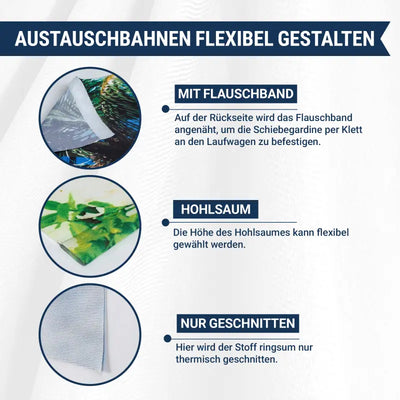 AUSTAUSCHBAHNEN FLEXIBEL GESTALTEN

MIT FLAUSCHBAND

Auf der Rückseite wird das Flauschband angenäht, um die Schiebegardine per Klett an den Laufwagen zu befestigen.

HOHLSAUM

Die Höhe des Hohlsaumes kann flexibel gewählt werden.

NUR GESCHNITTEN

Hier wird der Stoff ringsum nur thermisch geschnitten.